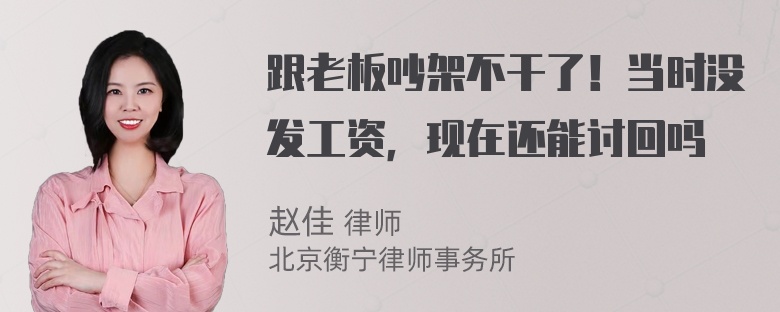 跟老板吵架不干了！当时没发工资，现在还能讨回吗

赵佳 律师
北京衡宁律师事务所